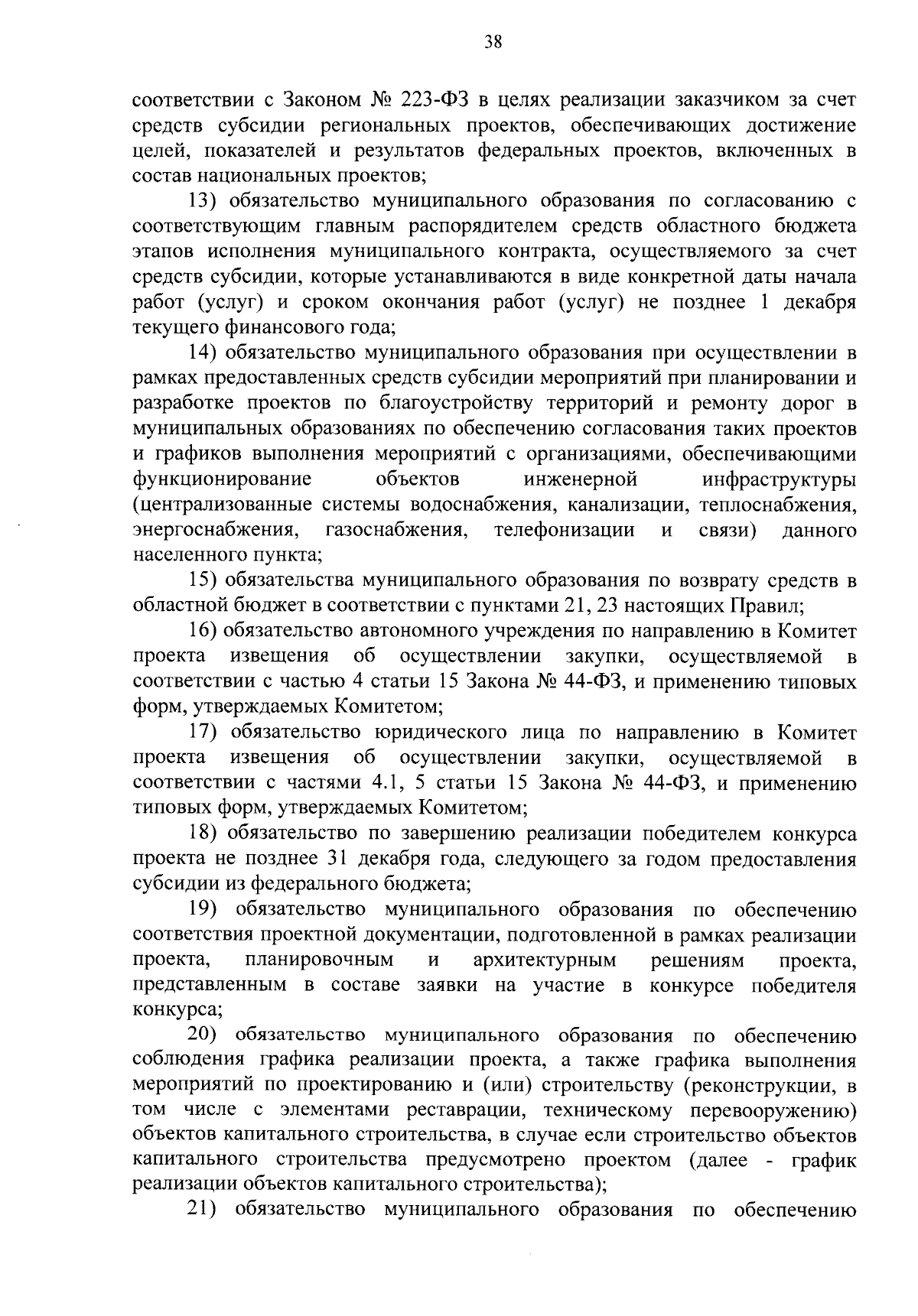 38

соответствии с Законом № 223-ФЗ в целях реализации заказчиком за счет средств субсидии региональных проектов, обеспечивающих достижение целей, показателей и результатов федеральных проектов, включенных в состав национальных проектов;

13) обязательство муниципального образования по согласованию с соответствующим главным распорядителем средств областного бюджета этапов исполнения муниципального контракта, осуществляемого за счет средств субсидии, которые устанавливаются в виде конкретной даты начала работ (услуг) и сроком окончания работ (услуг) не позднее 1 декабря текущего финансового года;

14) обязательство муниципального образования при осуществлении в рамках предоставленных средств субсидии мероприятий при планировании и разработке проектов по благоустройству территорий и ремонту дорог в муниципальных образованиях по обеспечению согласования таких проектов и графиков выполнения мероприятий с организациями, обеспечивающими функционирование объектов инженерной инфраструктуры (централизованные системы водоснабжения, канализации, теплоснабжения, энергоснабжения, газоснабжения, телефонизации и связи) данного населенного пункта;

15) обязательства муниципального образования по возврату средств в областной бюджет в соответствии с пунктами 21, 23 настоящих Правил;

16) обязательство автономного учреждения по направлению в Комитет проекта извещения об осуществлении закупки, осуществляемой в соответствии с частью 4 статьи 15 Закона № 44-ФЗ, и применению типовых форм, утверждаемых Комитетом;

17) обязательство юридического лица по направлению в Комитет проекта извещения об осуществлении закупки, осуществляемой в соответствии с частями 4.1, 5 статьи 15 Закона № 44-ФЗ, и применению типовых форм, утверждаемых Комитетом;

18) обязательство по завершению реализации победителем конкурса проекта не позднее 31 декабря года, следующего за годом предоставления субсидии из федерального бюджета;

19) обязательство муниципального образования по обеспечению соответствия проектной документации, подготовленной в рамках реализации проекта, планировочным и архитектурным решениям проекта, представленным в составе заявки на участие в конкурсе победителя конкурса;

20) обязательство муниципального образования по обеспечению соблюдения графика реализации проекта, а также графика выполнения мероприятий по проектированию и (или) строительству (реконструкции, в том числе с элементами реставрации, техническому перевооружению) объектов капитального строительства, в случае если строительство объектов капитального строительства предусмотрено проектом (далее - график реализации объектов капитального строительства);

21) обязательство муниципального образования по обеспечению